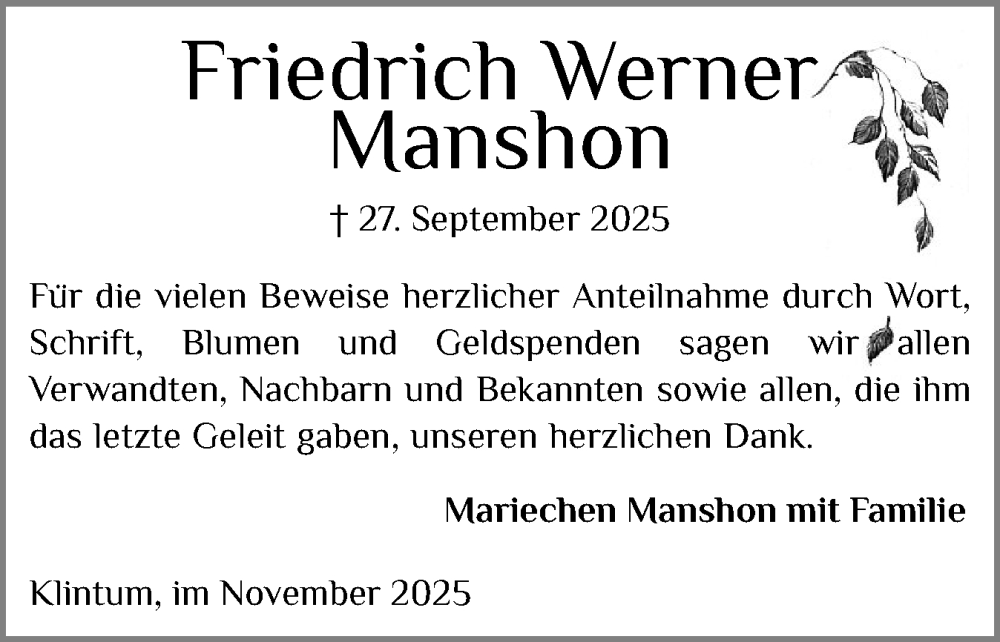 Friedrich Werner Manshon

† 27. September 2025

Für die vielen Beweise herzlicher Anteilnahme durch Wort, Schrift, Blumen und Geldspenden sagen wir allen Verwandten, Nachbarn und Bekannten sowie allen, die ihm das letzte Geleit gaben, unseren herzlichen Dank.

Mariechen Manshon mit Familie

Klintum, im November 2025